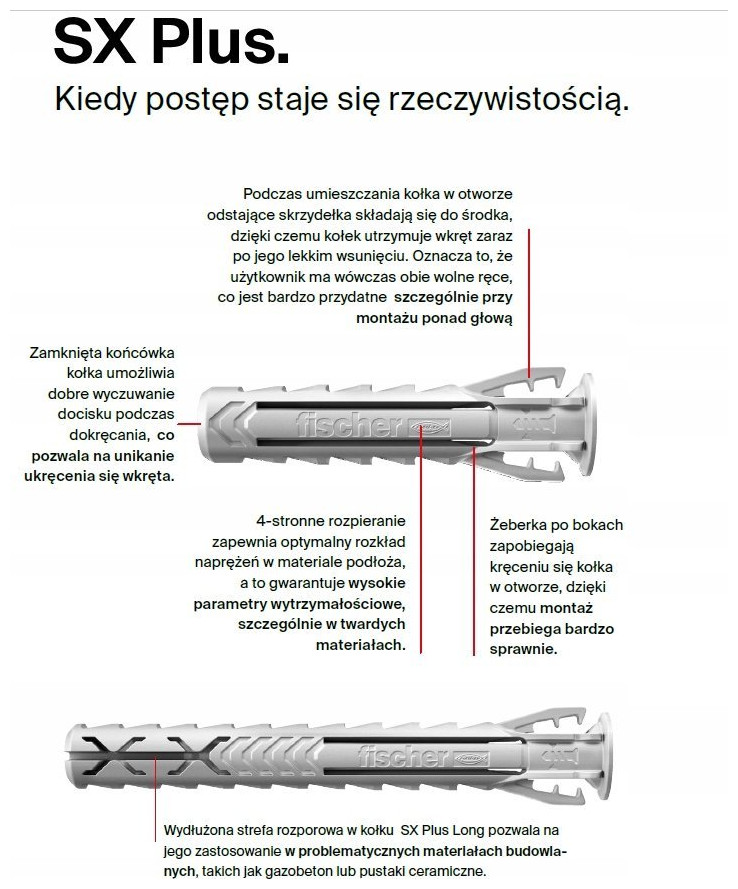 SX Plus.

Kiedy postęp staje się rzeczywistością.

Podczas umieszczania kołka w otworze odstające skrzydełka składają się do środka, dzięki czemu kołek utrzymuje wkręt zaraz po jego lekkim wsunięciu. Oznacza to, że użytkownik ma wówczas obie wolne ręce, co jest bardzo przydatne szczególnie przy montażu ponad głową

Zamknięta końcówka kołka umożliwia dobre wyczuwanie docisku podczas dokręcania, co pozwala na unikanie ukręcenia się wkręta.

fischer

4-stronne rozpieranie zapewnia optymalny rozkład naprężeń w materiale podłoża, a to gwarantuje wysokie parametry wytrzymałościowe, szczególnie w twardych materiałach.

Żeberka po bokach zapobiegają kręceniu się kołka w otworze, dzięki czemu montaż przebiega bardzo sprawnie.

fischer

Wydłużona strefa rozporowa w kołku SX Plus Long pozwala na jego zastosowanie w problematycznych materiałach budowlanych, takich jak gazobeton lub pustaki ceramiczne.